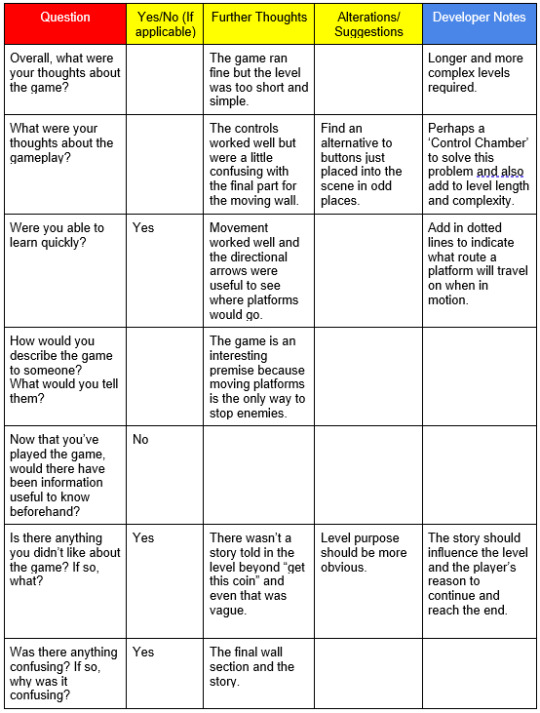 | Question | Yes/No (If applicable) | Further Thoughts | Alterations/ Suggestions | Developer Notes |
|---|---|---|---|---|
| Overall, what were your thoughts about the game? | | The game ran fine but the level was too short and simple. | | Longer and more complex levels required. |
| What were your thoughts about the gameplay? | | The controls worked well but were a little confusing with the final part for the moving wall. | Find an alternative to buttons just placed into the scene in odd places. | Perhaps a 'Control Chamber' to solve this problem and also add to level length and complexity. |
| Were you able to learn quickly? | Yes | Movement worked well and the directional arrows were useful to see where platforms would go. | | Add in dotted lines to indicate what route a platform will travel on when in motion. |
| How would you describe the game to someone? What would you tell them? | | The game is an interesting premise because moving platforms is the only way to stop enemies. | | |
| Now that you've played the game, would there have been information useful to know beforehand? | No | | | |
| Is there anything you didn't like about the game? If so, what? | Yes | There wasn't a story told in the level beyond "get this coin" and even that was vague. | Level purpose should be more obvious. | The story should influence the level and the player's reason to continue and reach the end. |
| Was there anything confusing? If so, why was it confusing? | Yes | The final wall section and the story. | | |